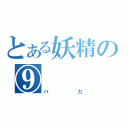 とある妖精の⑨
バカ